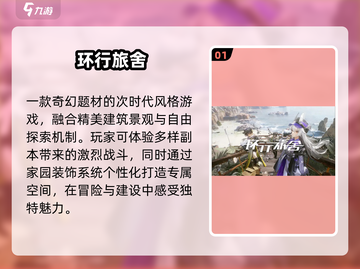 九游

环行旅舍

一款奇幻题材的次时代风格游戏，融合精美建筑景观与自由探索机制。玩家可体验多样副本带来的激烈战斗，同时通过家园装饰系统个性化打造专属空间，在冒险与建设中感受独特魅力。

01

环行旅舍